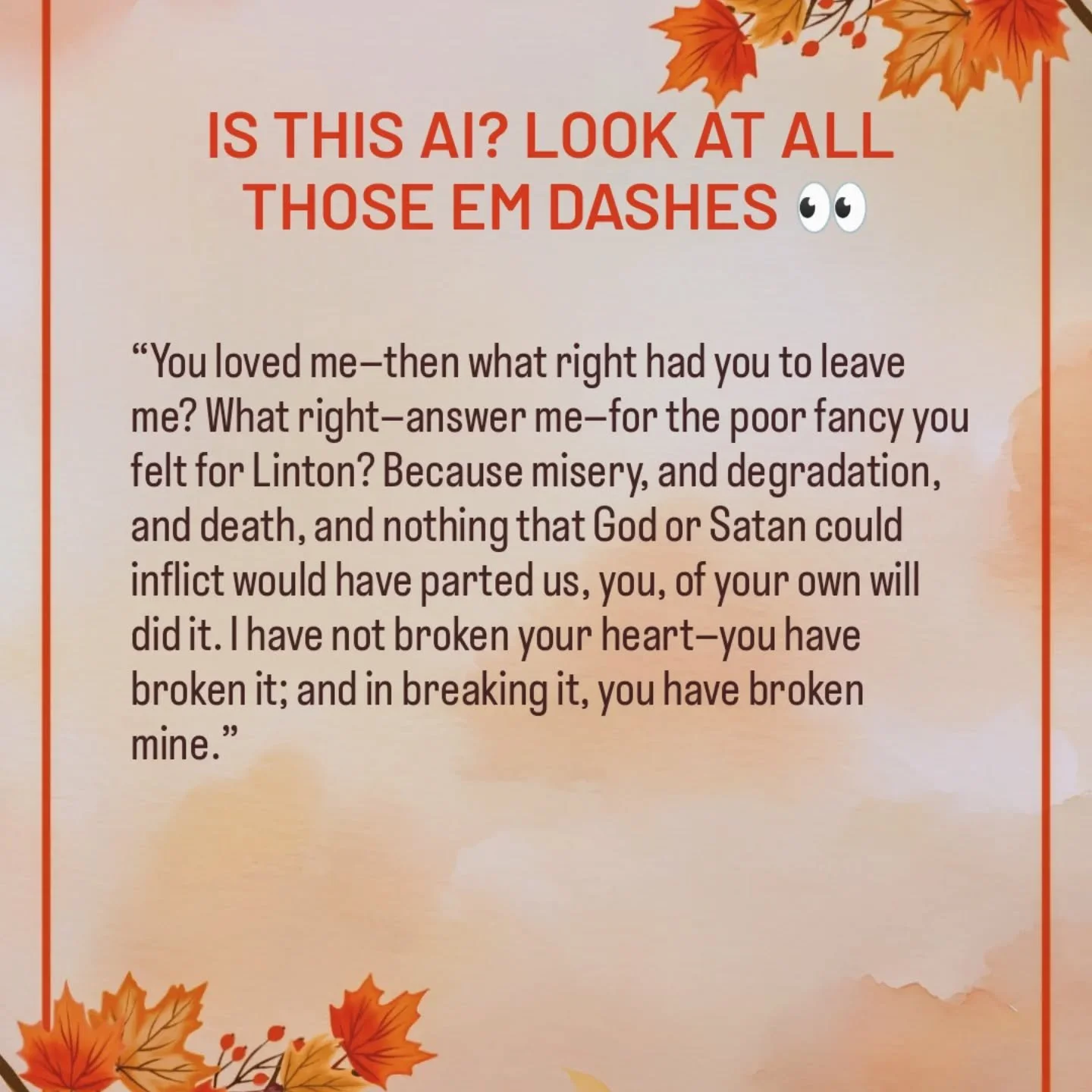 IS THIS AI? LOOK AT ALL THOSE EM DASHES 👀

“You loved me—then what right had you to leave me? What right—answer me—for the poor fancy you felt for Linton? Because misery, and degradation, and death, and nothing that God or Satan could inflict would have parted us, you, of your own will did it. I have not broken your heart—you have broken it; and in breaking it, you have broken mine.”